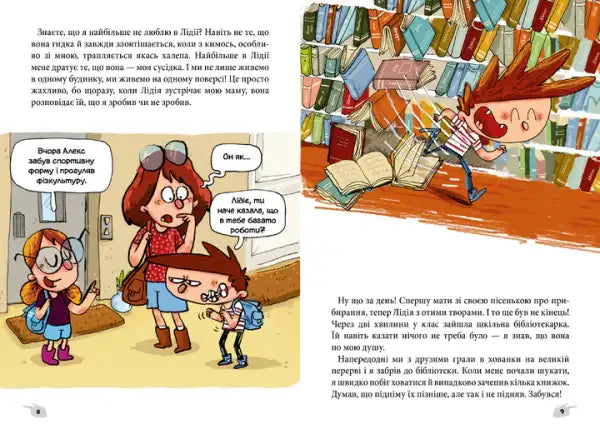 Знаєте, що я найбільше не люблю в Лідії? Навіть не те, що вона гидка й завжди зловтішається, коли з кимось, особливо зі мною, трапляється якась халепа. Найбільше в Лідії мене дратує те, що вона — моя сусідка. І ми не лише живемо в одному будинку, ми живемо на одному поверсі! Це просто жахливо, бо щоразу, коли Лідія зустрічає мою маму, вона розповідає їй, що я зробив чи не зробив.

Вчора Алекс забув спортивну форму і прогуляв фізкультуру.

Он як...

Лідіє, ти наче казала, що в тебе багато роботи?

8

Ну що за день! Спершу мати зі своєю пісенькою про прибирання, тепер Лідія з отими творами. І то ще був не кінець! Через дві хвилини у клас зайшла шкільна бібліотекарка. Їй навіть казати нічого не треба було — я знав, що вона по мою душу.

Напередодні ми з друзями грали в хованки на великій перерві і я забрів до бібліотеки. Коли мене почали шукати, я швидко побіг ховатися й випадково зачепив кілька книжок. Думав, що підніму їх пізніше, але так і не підняв. Забувся!

9